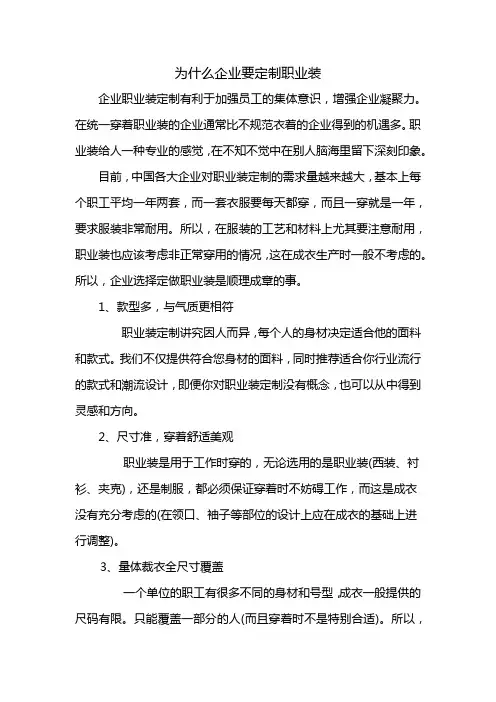 为什么企业要定制职业装

企业职业装定制有利于加强员工的集体意识，增强企业凝聚力。在统一穿着职业装的企业通常比不规范衣着的企业得到的机遇多。职业装给人一种专业的感觉，在不知不觉中在别人脑海里留下深刻印象。

目前，中国各大企业对职业装定制的需求量越来越大，基本上每个职工平均一年两套，而一套衣服要每天都穿，而且一穿就是一年，要求服装非常耐用。所以，在服装的工艺和材料上尤其要注意耐用，职业装也应该考虑非正常穿用的情况，这在成衣生产时一般不考虑的。所以，企业选择定做职业装是顺理成章的事。

1、款型多，与气质更相符

职业装定制讲究因人而异，每个人的身材决定适合他的面料和款式。我们不仅提供符合您身材的面料，同时推荐适合你行业流行的款式和潮流设计，即便你对职业装定制没有概念，也可以从中得到灵感和方向。

2、尺寸准，穿着舒适美观

职业装是用于工作时穿的，无论选用的是职业装(西装、衬衫、夹克)，还是制服，都必须保证穿着时不妨碍工作，而这是成衣没有充分考虑的(在领口、袖子等部位的设计上应在成衣的基础上进行调整)。

3、量体裁衣全尺寸覆盖

一个单位的职工有很多不同的身材和号型，成衣一般提供的尺码有限。只能覆盖一部分的人(而且穿着时不是特别合适)。所以，